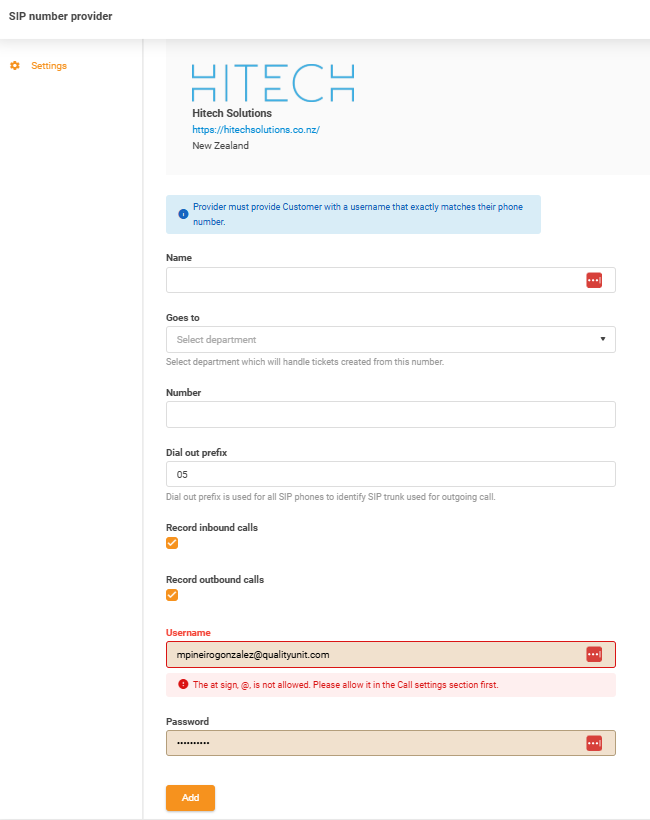 SIP number provider

Settings

HITECH

Hitech Solutions
https://hitechsolutions.co.nz/
New Zealand

Provider must provide Customer with a username that exactly matches their phone number.

Name

Goes to

Select department

Select department which will handle tickets created from this number.

Number

Dial out prefix

05

Dial out prefix is used for all SIP phones to identify SIP trunk used for outgoing call.

Record inbound calls

Record outbound calls

Username

mpineirogonzalez@qualityunit.com

The at sign, @, is not allowed. Please allow it in the Call settings section first.

Password

••••••••••

Add